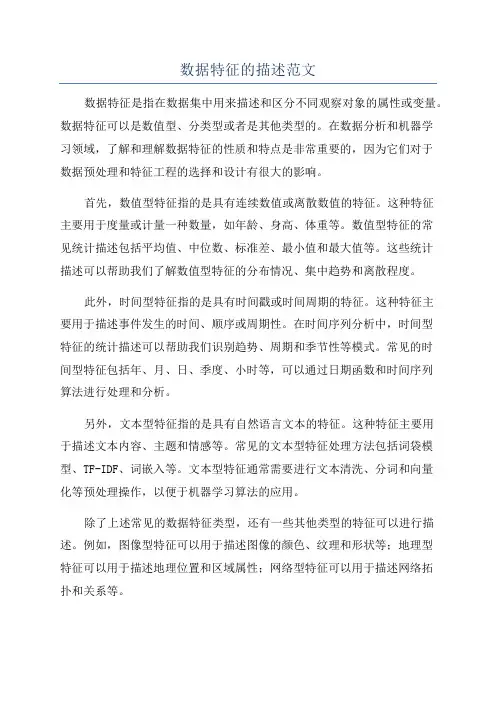 数据特征的描述范文

数据特征是指在数据集中用来描述和区分不同观察对象的属性或变量。数据特征可以是数值型、分类型或者是其他类型的。在数据分析和机器学习领域，了解和理解数据特征的性质和特点是非常重要的，因为它们对于数据预处理和特征工程的选择和设计有很大的影响。

首先，数值型特征指的是具有连续数值或离散数值的特征。这种特征主要用于度量或计量一种数量，如年龄、身高、体重等。数值型特征的常见统计描述包括平均值、中位数、标准差、最小值和最大值等。这些统计描述可以帮助我们了解数值型特征的分布情况、集中趋势和离散程度。

此外，时间型特征指的是具有时间戳或时间周期的特征。这种特征主要用于描述事件发生的时间、顺序或周期性。在时间序列分析中，时间型特征的统计描述可以帮助我们识别趋势、周期和季节性等模式。常见的时间型特征包括年、月、日、季度、小时等，可以通过日期函数和时间序列算法进行处理和分析。

另外，文本型特征指的是具有自然语言文本的特征。这种特征主要用于描述文本内容、主题和情感等。常见的文本型特征处理方法包括词袋模型、TF-IDF、词嵌入等。文本型特征通常需要进行文本清洗、分词和向量化等预处理操作，以便于机器学习算法的应用。

除了上述常见的数据特征类型，还有一些其他类型的特征可以进行描述。例如，图像型特征可以用于描述图像的颜色、纹理和形状等；地理型特征可以用于描述地理位置和区域属性；网络型特征可以用于描述网络拓扑和关系等。